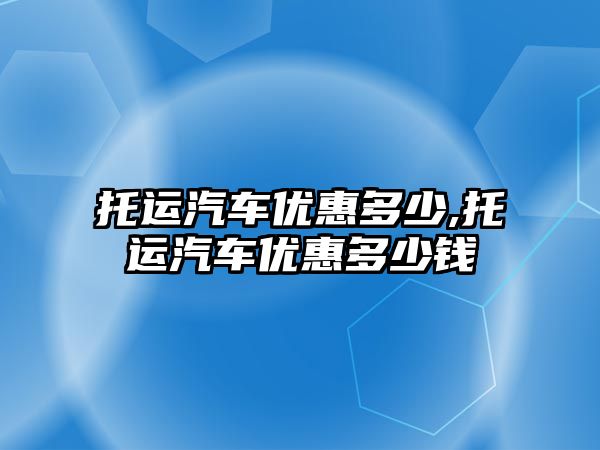 托运汽车优惠多少,托运汽车优惠多少钱